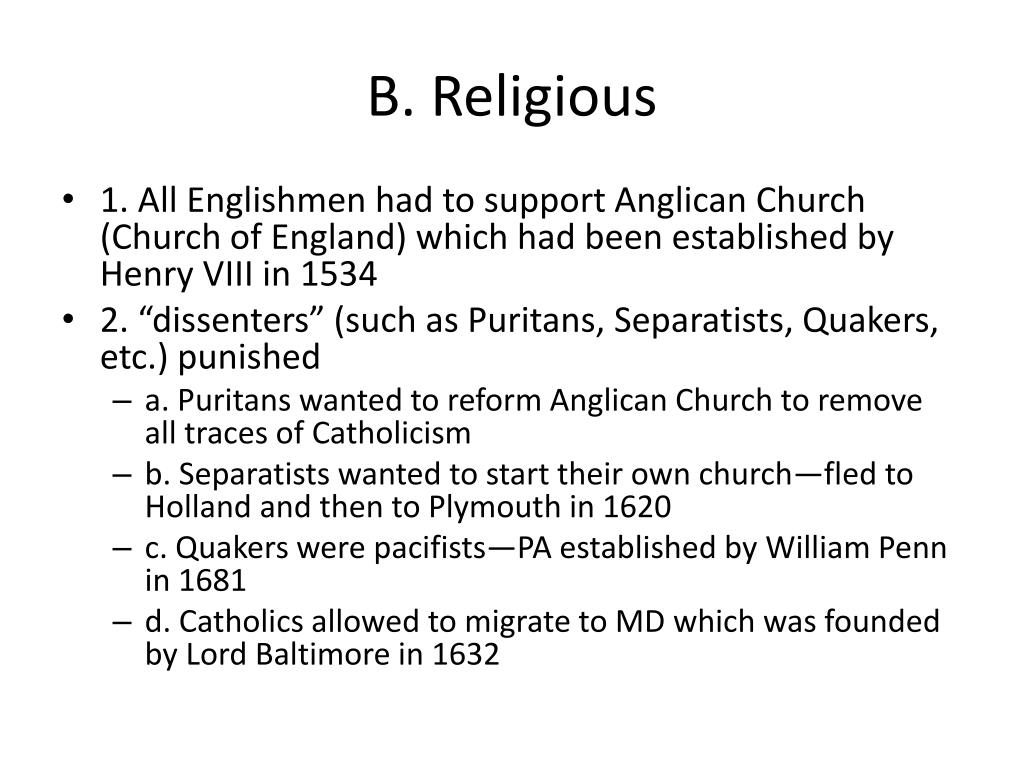 B. Religious

• 1. All Englishmen had to support Anglican Church (Church of England) which had been established by Henry VIII in 1534
• 2. “dissenters” (such as Puritans, Separatists, Quakers, etc.) punished
– a. Puritans wanted to reform Anglican Church to remove all traces of Catholicism
– b. Separatists wanted to start their own church—fled to Holland and then to Plymouth in 1620
– c. Quakers were pacifists—PA established by William Penn in 1681
– d. Catholics allowed to migrate to MD which was founded by Lord Baltimore in 1632